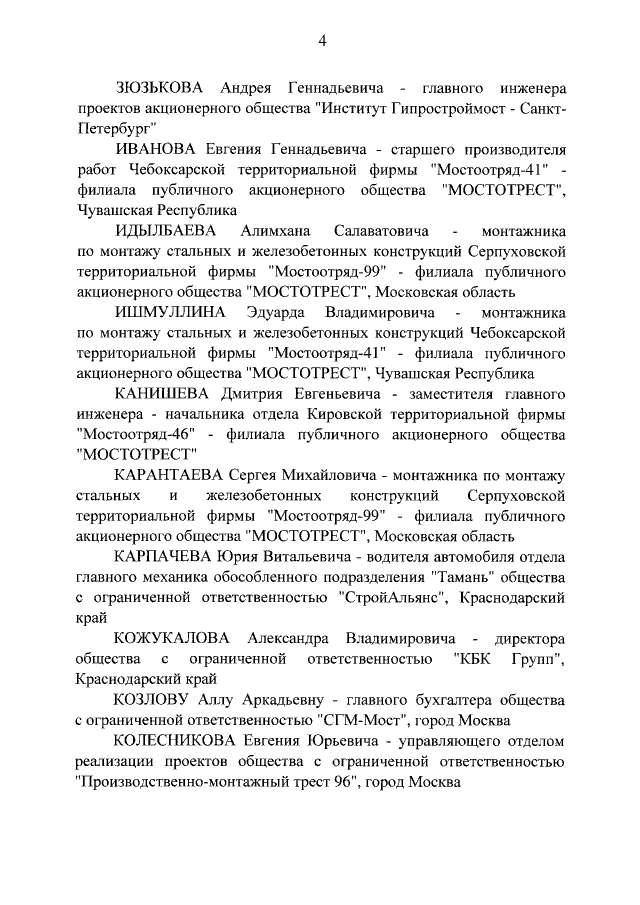 4

ЗЮЗЬКОВА Андрея Геннадьевича - главного инженера проектов акционерного общества "Институт Гипростроймост - Санкт-Петербург"

ИВАНОВА Евгения Геннадьевича - старшего производителя работ Чебоксарской территориальной фирмы "Мостоотряд-41" - филиала публичного акционерного общества "МОСТОТРЕСТ", Чувашская Республика

ИДЫЛБАЕВА Алимхана Салаватовича - монтажника по монтажу стальных и железобетонных конструкций Серпуховской территориальной фирмы "Мостоотряд-99" - филиала публичного акционерного общества "МОСТОТРЕСТ", Московская область

ИШМУЛЛИНА Эдуарда Владимировича - монтажника по монтажу стальных и железобетонных конструкций Чебоксарской территориальной фирмы "Мостоотряд-41" - филиала публичного акционерного общества "МОСТОТРЕСТ", Чувашская Республика

КАНИШЕВА Дмитрия Евгеньевича - заместителя главного инженера - начальника отдела Кировской территориальной фирмы "Мостоотряд-46" - филиала публичного акционерного общества "МОСТОТРЕСТ"

КАРАНТАЕВА Сергея Михайловича - монтажника по монтажу стальных и железобетонных конструкций Серпуховской территориальной фирмы "Мостоотряд-99" - филиала публичного акционерного общества "МОСТОТРЕСТ", Московская область

КАРПАЧЕВА Юрия Витальевича - водителя автомобиля отдела главного механика обособленного подразделения "Тамань" общества с ограниченной ответственностью "СтройАльянс", Краснодарский край

КОЖУКАЛОВА Александра Владимировича - директора общества с ограниченной ответственностью "КБК Групп", Краснодарский край

КОЗЛОВУ Аллу Аркадьевну - главного бухгалтера общества с ограниченной ответственностью "СГМ-Мост", город Москва

КОЛЕСНИКОВА Евгения Юрьевича - управляющего отделом реализации проектов общества с ограниченной ответственностью "Производственно-монтажный трест 96", город Москва